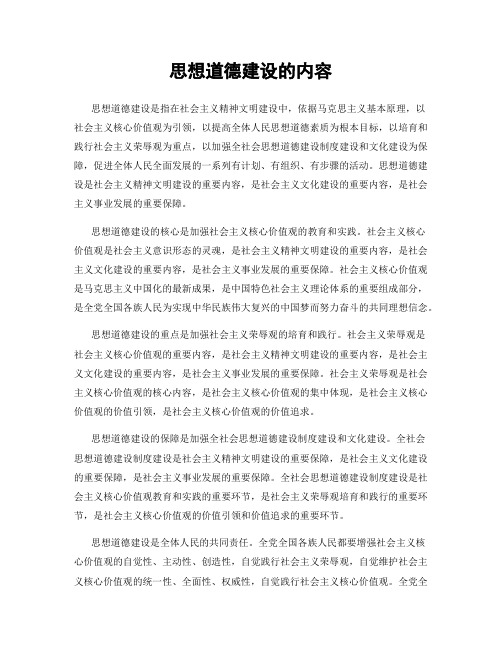 思想道德建设的内容

思想道德建设是指在社会主义精神文明建设中，依据马克思主义基本原理，以社会主义核心价值观为引领，以提高全体人民思想道德素质为根本目标，以培育和践行社会主义荣辱观为重点，以加强全社会思想道德建设制度建设和文化建设为保障，促进全体人民全面发展的一系列有计划、有组织、有步骤的活动。思想道德建设是社会主义精神文明建设的重要内容，是社会主义文化建设的重要内容，是社会主义事业发展的重要保障。

思想道德建设的核心是加强社会主义核心价值观的教育和实践。社会主义核心价值观是社会主义意识形态的灵魂，是社会主义精神文明建设的重要内容，是社会主义文化建设的重要内容，是社会主义事业发展的重要保障。社会主义核心价值观是马克思主义中国化的最新成果，是中国特色社会主义理论体系的重要组成部分，是全党全国各族人民为实现中华民族伟大复兴的中国梦而努力奋斗的共同理想信念。

思想道德建设的重点是加强社会主义荣辱观的培育和践行。社会主义荣辱观是社会主义核心价值观的重要内容，是社会主义精神文明建设的重要内容，是社会主义文化建设的重要内容，是社会主义事业发展的重要保障。社会主义荣辱观是社会主义核心价值观的核心内容，是社会主义核心价值观的集中体现，是社会主义核心价值观的价值引领，是社会主义核心价值观的价值追求。

思想道德建设的保障是加强全社会思想道德建设制度建设和文化建设。全社会思想道德建设制度建设是社会主义精神文明建设的重要保障，是社会主义文化建设的重要保障，是社会主义事业发展的重要保障。全社会思想道德建设制度建设是社会主义核心价值观教育和实践的重要环节，是社会主义荣辱观培育和践行的重要环节，是社会主义核心价值观的价值引领和价值追求的重要环节。

思想道德建设是全体人民的共同责任。全党全国各族人民都要增强社会主义核心价值观的自觉性、主动性、创造性，自觉践行社会主义荣辱观，自觉维护社会主义核心价值观的统一性、全面性、权威性，自觉践行社会主义核心价值观。全党全